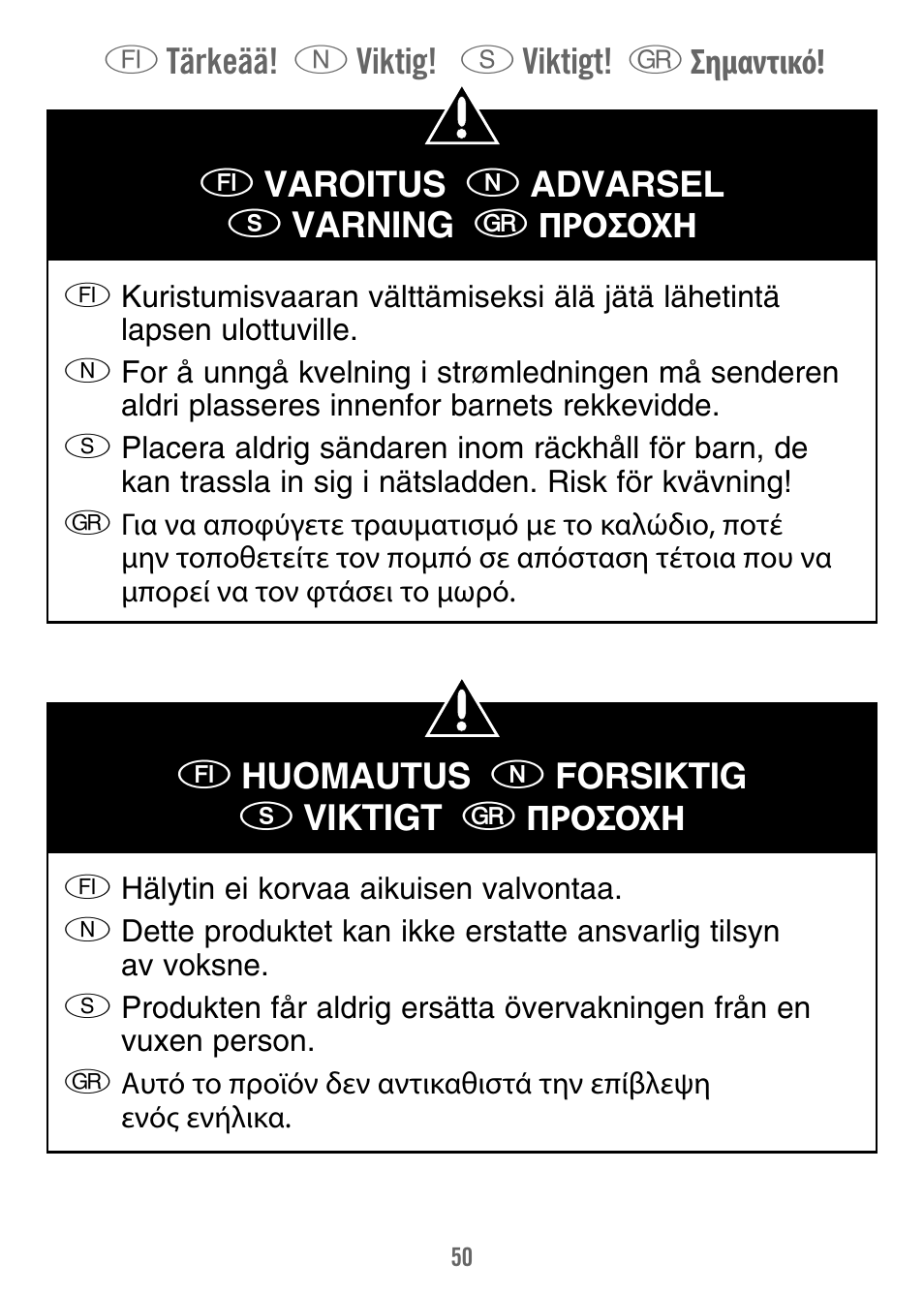 FI Tärkeää! N Viktig! S Viktigt! GR Σημαντικό!

FI VAROITUS N ADVARSEL
S VARNING GR ΠΡΟΣΟΧΗ

FI Kuristumisvaaran välttämiseksi älä jätä lähetintä lapsen ulottuville.

N For å unngå kvelning i strømledningen må senderen aldri plasseres innenfor barnets rekkevidde.

S Placera aldrig sändaren inom räckhåll för barn, de kan trassla in sig i nätsladden. Risk för kvävning!

GR Για να αποφύγετε τραυματισμό με το καλώδιο, ποτέ μην τοποθετείτε τον πομπό σε απόσταση τέτοια που να μπορεί να τον φτάσει το μωρό.

FI HUOMAUTUS N FORSIKTIG
S VIKTIGT GR ΠΡΟΣΟΧΗ

FI Hälytin ei korvaa aikuisen valvontaa.

N Dette produktet kan ikke erstatte ansvarlig tilsyn av voksne.

S Produkten får aldrig ersätta övervakningen från en vuxen person.

GR Αυτό το προϊόν δεν αντικαθιστά την επίβλεψη ενός ενήλικα.

50